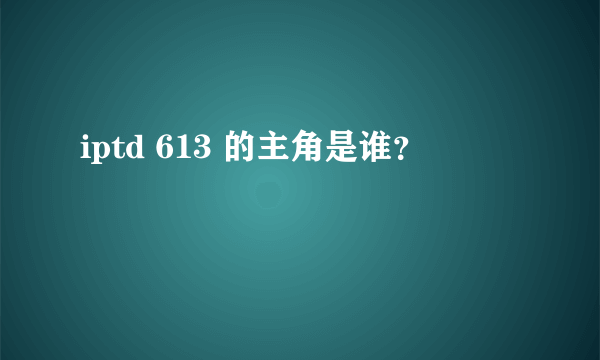 iptd 613 的主角是谁?